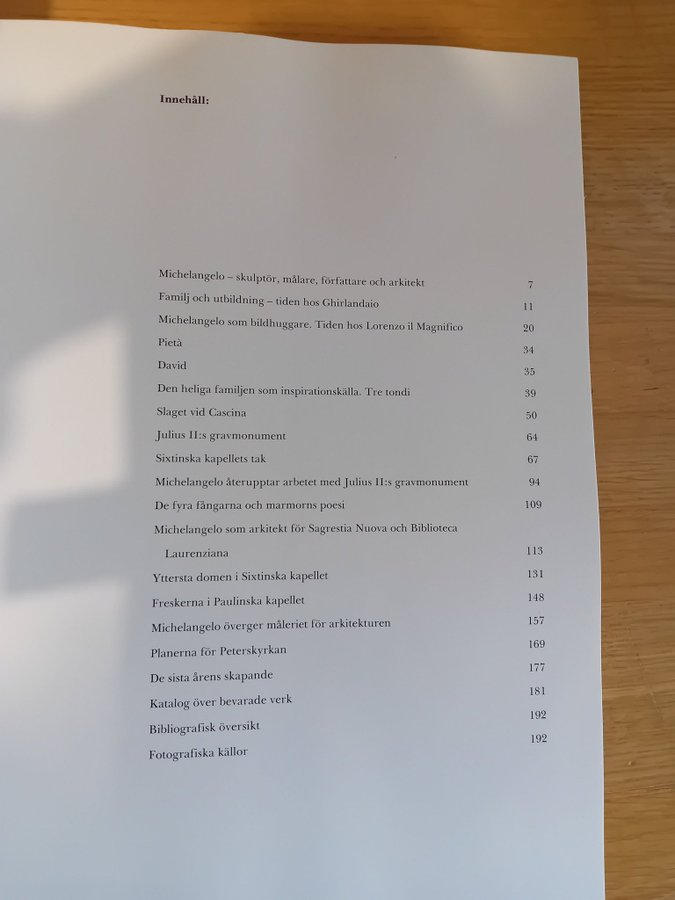 Innehåll:

Michelangelo – skulptör, målare, författare och arkitekt 7
Familj och utbildning – tiden hos Ghirlandaio 11
Michelangelo som bildhuggare. Tiden hos Lorenzo il Magnifico 20
Pietà 34
David 35
Den heliga familjen som inspirationskälla. Tre tondi 39
Slaget vid Cascina 50
Julius II:s gravmonument 64
Sixtinska kapellets tak 67
Michelangelo återupptar arbetet med Julius II:s gravmonument 94
De fyra fångarna och marmorns poesi 109
Michelangelo som arkitekt för Sagrestia Nuova och Biblioteca Laurenziana 113
Yttersta domen i Sixtinska kapellet 131
Freskerna i Paulinska kapellet 148
Michelangelo överger måleriet för arkitekturen 157
Planerna för Peterskyrkan 169
De sista årens skapande 177
Katalog över bevarade verk 181
Bibliografisk översikt 192
Fotografiska källor 192